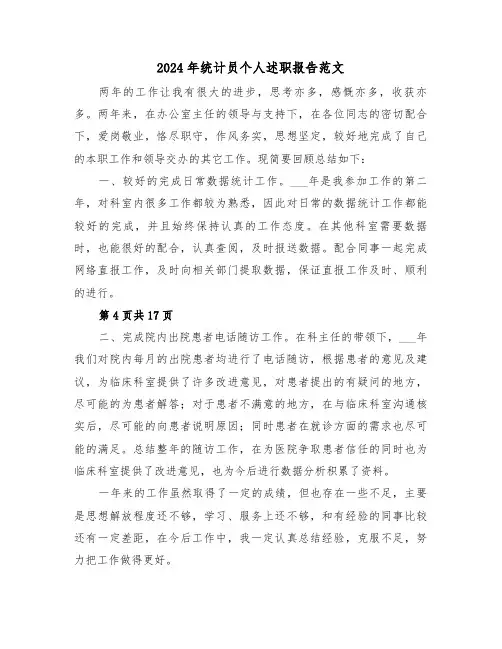 2024年统计员个人述职报告范文

两年的工作让我有很大的进步，思考亦多，感慨亦多，收获亦多。两年来，在办公室主任的领导与支持下，在各位同志的密切配合下，爱岗敬业，恪尽职守，作风务实，思想坚定，较好地完成了自己的本职工作和领导交办的其它工作。现简要回顾总结如下：

一、较好的完成日常数据统计工作。___年是我参加工作的第二年，对科室内很多工作都较为熟悉，因此对日常的数据统计工作都能较好的完成，并且始终保持认真的工作态度。在其他科室需要数据时，也能很好的配合，认真查阅，及时报送数据。配合同事一起完成网络直报工作，及时向相关部门提取数据，保证直报工作及时、顺利的进行。

第4页共17页

二、完成院内出院患者电话随访工作。在科主任的带领下，___年我们对院内每月的出院患者均进行了电话随访，根据患者的意见及建议，为临床科室提供了许多改进意见，对患者提出的有疑问的地方，尽可能的为患者解答；对于患者不满意的地方，在与临床科室沟通核实后，尽可能的向患者说明原因；同时患者在就诊方面的需求也尽可能的满足。总结整年的随访工作，在为医院争取患者信任的同时也为临床科室提供了改进意见，也为今后进行数据分析积累了资料。

一年来的工作虽然取得了一定的成绩，但也存在一些不足，主要是思想解放程度还不够，学习、服务上还不够，和有经验的同事比较还有一定差距，在今后工作中，我一定认真总结经验，克服不足，努力把工作做得更好。